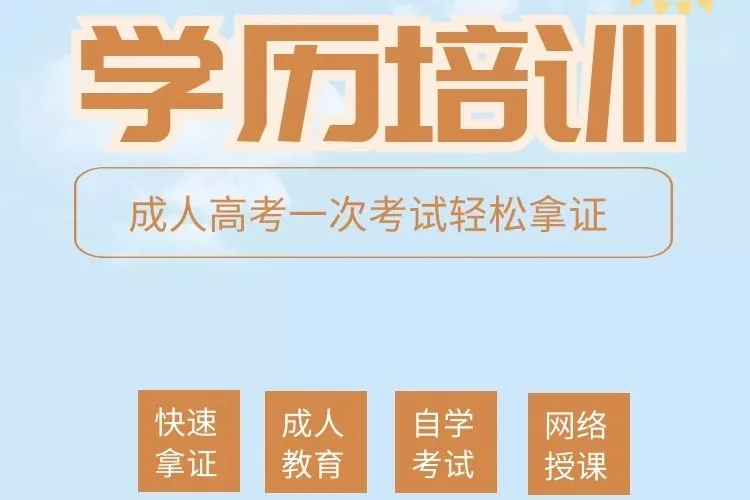 学历培训

成人高考一次考试轻松拿证

快速拿证

成人教育

自学考试

网络授课